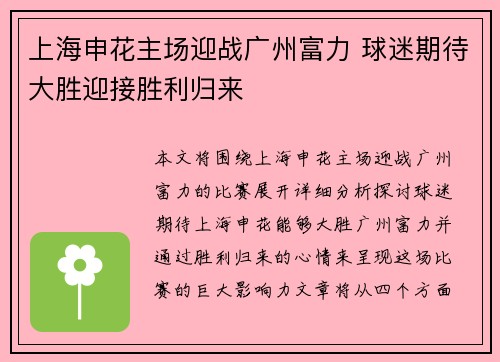 上海申花主场迎战广州富力 球迷期待大胜迎接胜利归来

本文将围绕上海申花主场迎战广州富力的比赛展开详细分析探讨球迷期待上海申花能够大胜广州富力并通过胜利归来的心情来呈现这场比赛的巨大影响力文章将从四个方面